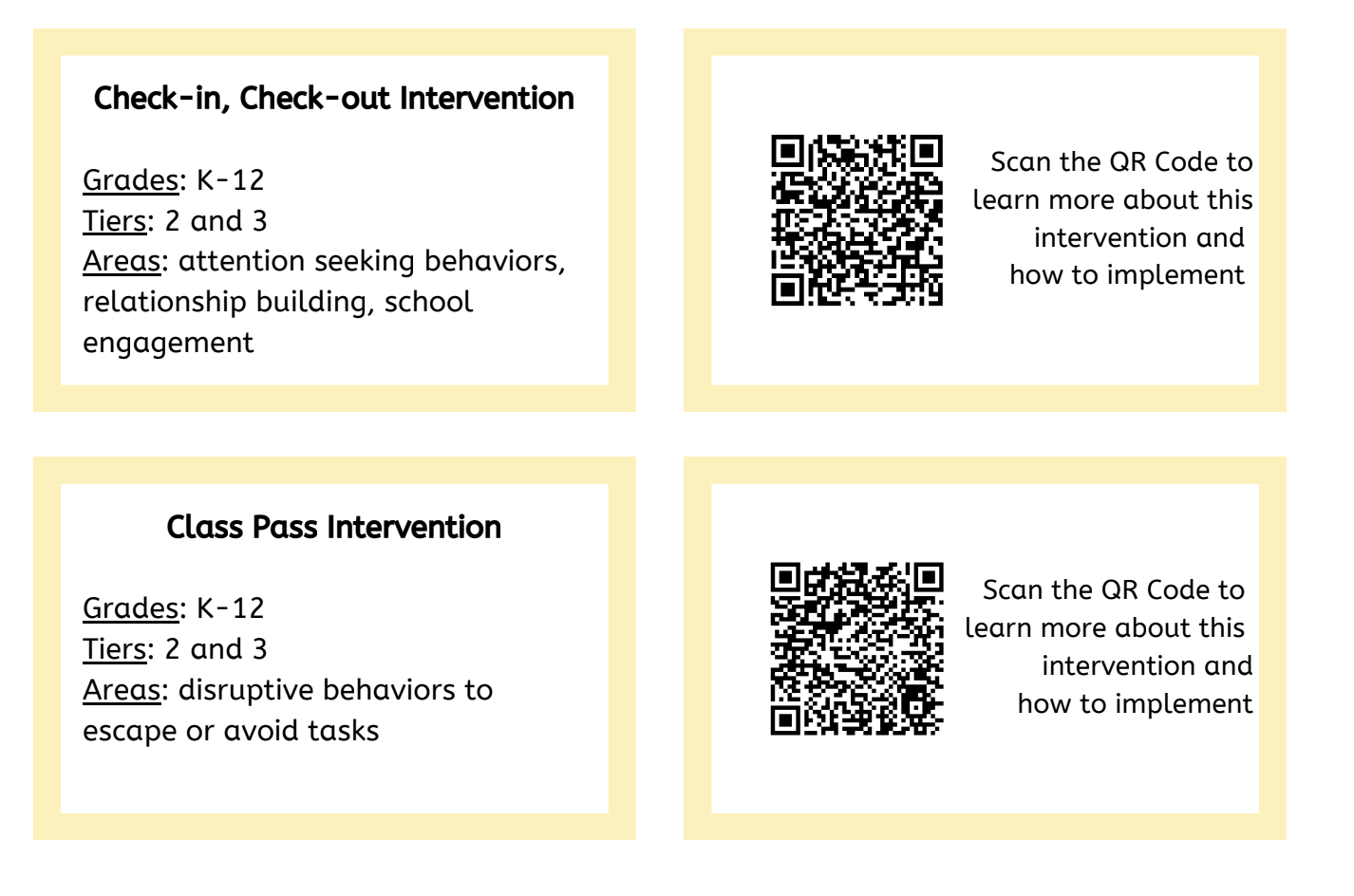 Check-in, Check-out Intervention

Grades: K-12
Tiers: 2 and 3
Areas: attention seeking behaviors, relationship building, school engagement

Scan the QR Code to learn more about this intervention and how to implement

Class Pass Intervention

Grades: K-12
Tiers: 2 and 3
Areas: disruptive behaviors to escape or avoid tasks

Scan the QR Code to learn more about this intervention and how to implement